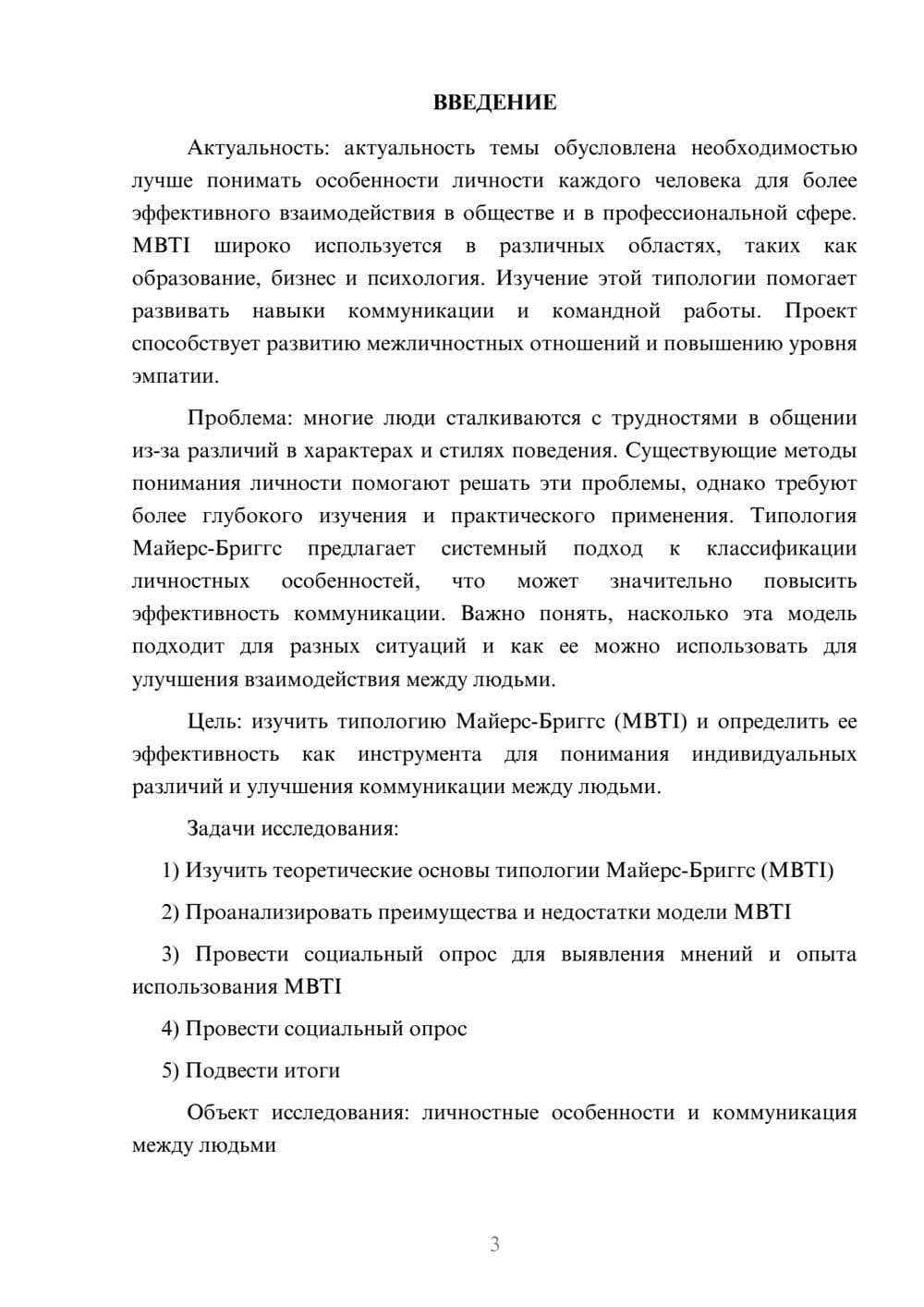 ВВЕДЕНИЕ

Актуальность: актуальность темы обусловлена необходимостью лучше понимать особенности личности каждого человека для более эффективного взаимодействия в обществе и в профессиональной сфере. MBTI широко используется в различных областях, таких как образование, бизнес и психология. Изучение этой типологии помогает развивать навыки коммуникации и командной работы. Проект способствует развитию межличностных отношений и повышению уровня эмпатии.

Проблема: многие люди сталкиваются с трудностями в общении из-за различий в характерах и стилях поведения. Существующие методы понимания личности помогают решать эти проблемы, однако требуют более глубокого изучения и практического применения. Типология Майерс-Бриггс предлагает системный подход к классификации личностных особенностей, что может значительно повысить эффективность коммуникации. Важно понять, насколько эта модель подходит для разных ситуаций и как ее можно использовать для улучшения взаимодействия между людьми.

Цель: изучить типологию Майерс-Бриггс (MBTI) и определить ее эффективность как инструмента для понимания индивидуальных различий и улучшения коммуникации между людьми.

Задачи исследования:

1) Изучить теоретические основы типологии Майерс-Бриггс (MBTI)

2) Проанализировать преимущества и недостатки модели MBTI

3) Провести социальный опрос для выявления мнений и опыта использования MBTI

4) Провести социальный опрос

5) Подвести итоги

Объект исследования: личностные особенности и коммуникация между людьми

3